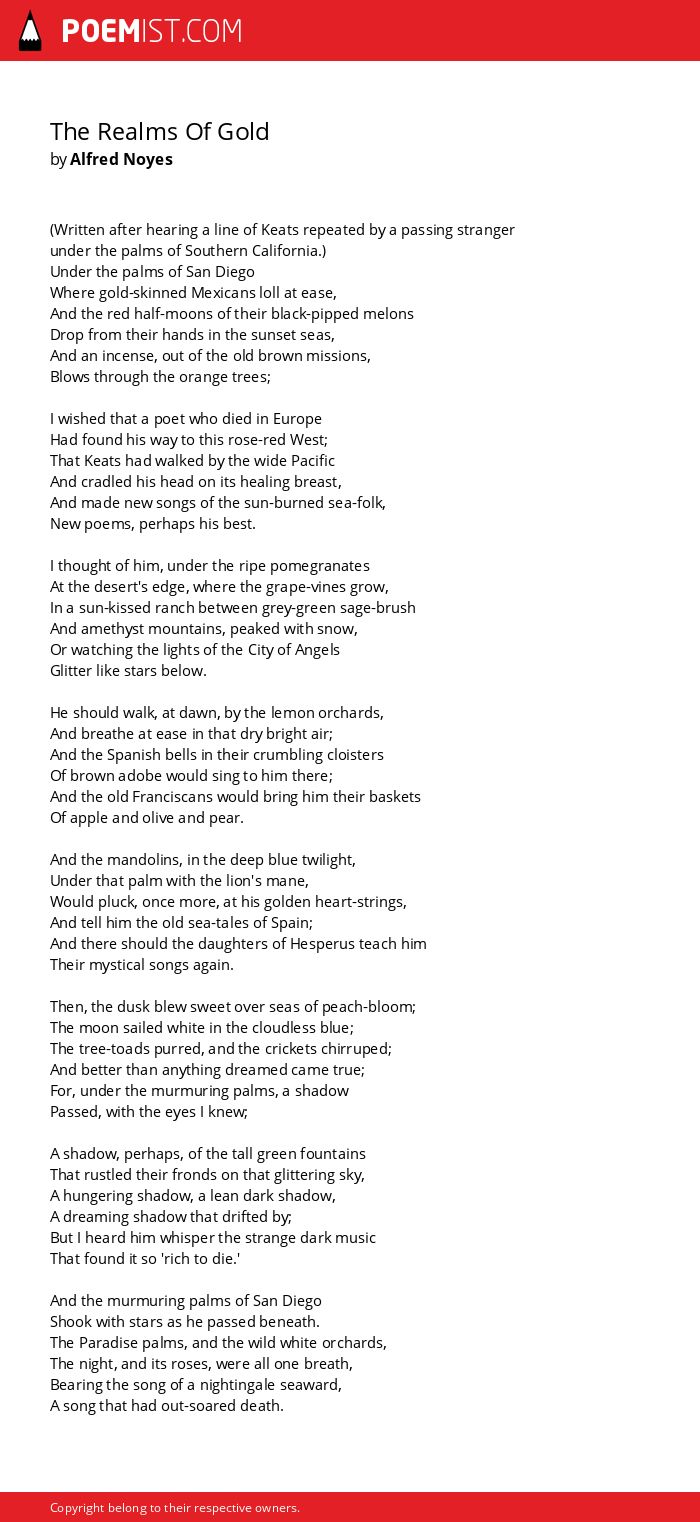 POEMIST.COM

The Realms Of Gold
by Alfred Noyes

(Written after hearing a line of Keats repeated by a passing stranger under the palms of Southern California.)
Under the palms of San Diego
Where gold-skinned Mexicans loll at ease,
And the red half-moons of their black-pipped melons
Drop from their hands in the sunset seas,
And an incense, out of the old brown missions,
Blows through the orange trees;

I wished that a poet who died in Europe
Had found his way to this rose-red West;
That Keats had walked by the wide Pacific
And cradled his head on its healing breast,
And made new songs of the sun-burned sea-folk,
New poems, perhaps his best.

I thought of him, under the ripe pomegranates
At the desert's edge, where the grape-vines grow,
In a sun-kissed ranch between grey-green sage-brush
And amethyst mountains, peaked with snow,
Or watching the lights of the City of Angels
Glitter like stars below.

He should walk, at dawn, by the lemon orchards,
And breathe at ease in that dry bright air;
And the Spanish bells in their crumbling cloisters
Of brown adobe would sing to him there;
And the old Franciscans would bring him their baskets
Of apple and olive and pear.

And the mandolins, in the deep blue twilight,
Under that palm with the lion's mane,
Would pluck, once more, at his golden heart-strings,
And tell him the old sea-tales of Spain;
And there should the daughters of Hesperus teach him
Their mystical songs again.

Then, the dusk blew sweet over seas of peach-bloom;
The moon sailed white in the cloudless blue;
The tree-toads purred, and the crickets chirruped;
And better than anything dreamed came true;
For, under the murmuring palms, a shadow
Passed, with the eyes I knew;

A shadow, perhaps, of the tall green fountains
That rustled their fronds on that glittering sky,
A hungering shadow, a lean dark shadow,
A dreaming shadow that drifted by;
But I heard him whisper the strange dark music
That found it so 'rich to die.'

And the murmuring palms of San Diego
Shook with stars as he passed beneath.
The Paradise palms, and the wild white orchards,
The night, and its roses, were all one breath,
Bearing the song of a nightingale seaward,
A song that had out-soared death.

Copyright belong to their respective owners.